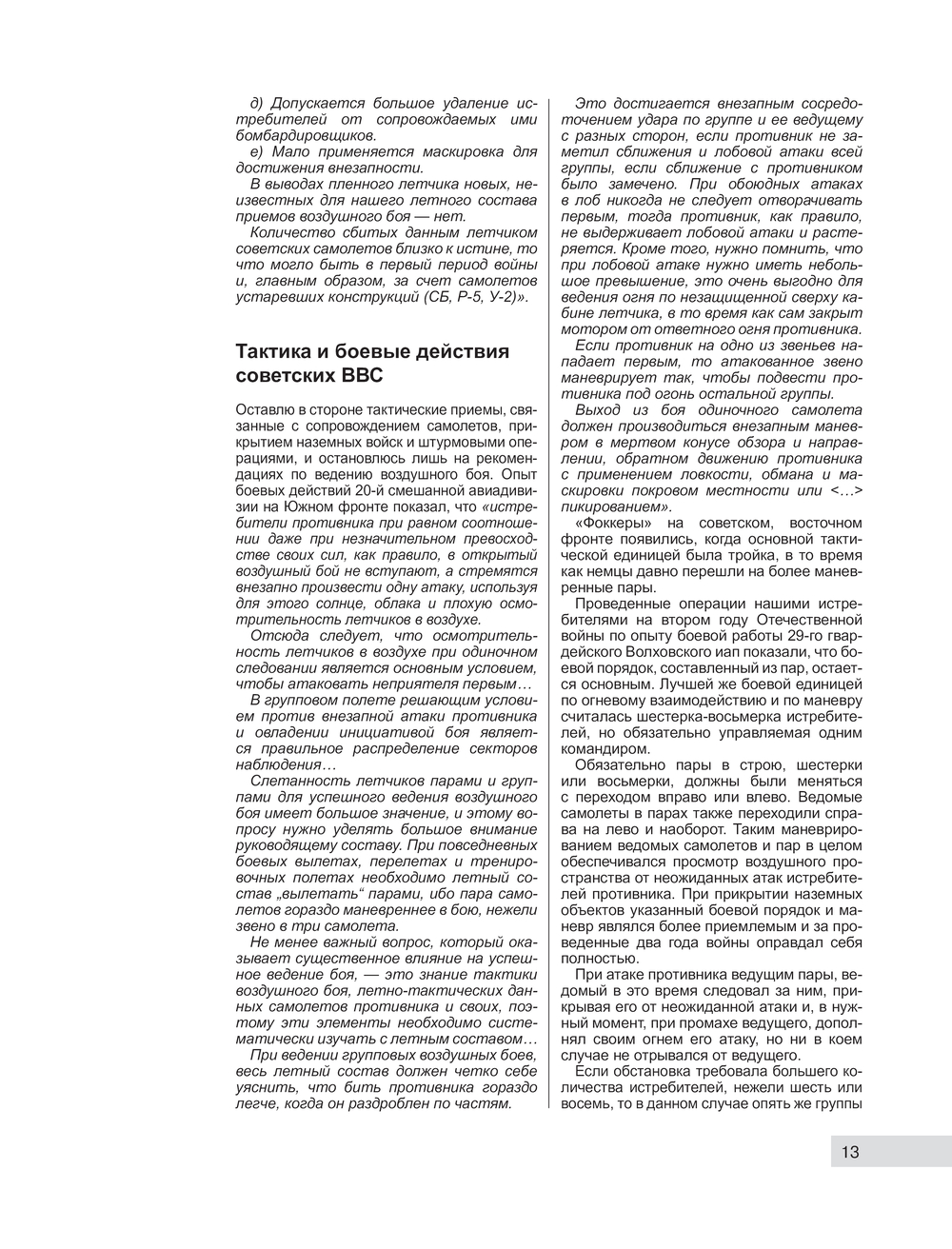 д) Допускается большое удаление истребителей от сопровождаемых ими бомбардировщиков.

е) Мало применяется маскировка для достижения внезапности.

В выводах пленного летчика новых, неизвестных для нашего летного состава приемов воздушного боя — нет.

Количество сбитых данным летчиком советских самолетов близко к истине, то что могло быть в первый период войны и, главным образом, за счет самолетов устаревших конструкций (СБ, Р-5, У-2)».

Тактика и боевые действия советских ВВС

Оставлю в стороне тактические приемы, связанные с сопровождением самолетов, прикрытием наземных войск и штурмовыми операциями, и остановлюсь лишь на рекомендациях по ведению воздушного боя. Опыт боевых действий 20-й смешанной авиадивизии на Южном фронте показал, что «истребители противника при равном соотношении даже при незначительном превосходстве своих сил, как правило, в открытый воздушный бой не вступают, а стремятся внезапно произвести одну атаку, используя для этого солнце, облака и плохую осмотрительность летчиков в воздухе.

Отсюда следует, что осмотрительность летчиков в воздухе при одиночном следовании является основным условием, чтобы атаковать неприятеля первым…

В групповом полете решающим условием против внезапной атаки противника и овладении инициативой боя является правильное распределение секторов наблюдения…

Слетанность летчиков парами и группами для успешного ведения воздушного боя имеет большое значение, и этому вопросу нужно уделять большое внимание руководящему составу. При повседневных боевых вылетах, перелетах и тренировочных полетах необходимо летный состав „вылетать“ парами, ибо пара самолетов гораздо маневреннее в бою, нежели звено в три самолета.

Не менее важный вопрос, который оказывает существенное влияние на успешное ведение боя, — это знание тактики воздушного боя, летно-тактических данных самолетов противника и своих, поэтому эти элементы необходимо систематически изучать с летным составом…

При ведении групповых воздушных боев, весь летный состав должен четко себе уяснить, что бить противника гораздо легче, когда он раздроблен по частям.

Это достигается внезапным сосредоточением удара по группе и ее ведущему с разных сторон, если противник не заметил сближения и лобовой атаки всей группы, если сближение с противником было замечено. При обоюдных атаках в лоб никогда не следует отворачивать первым, тогда противник, как правило, не выдерживает лобовой атаки и растеряется. Кроме того, нужно помнить, что при лобовой атаке нужно иметь небольшое превышение, это очень выгодно для ведения огня по незащищенной сверху кабине летчика, в то время как сам закрыт мотором от ответного огня противника.

Если противник на одно из звеньев нападает первым, то атакованное звено маневрирует так, чтобы подвести противника под огонь остальной группы.

Выход из боя одиночного самолета должен производиться внезапным маневром в мертвом конусе обзора и направлении, обратном движению противника с применением ловкости, обмана и маскировки покровом местности или <…> пикированием».

«Фоккеры» на советском, восточном фронте появились, когда основной тактической единицей была тройка, в то время как немцы давно перешли на более маневренные пары.

Проведенные операции нашими истребителями на втором году Отечественной войны по опыту боевой работы 29-го гвардейского Волховского иап показали, что боевой порядок, составленный из пар, остается основным. Лучшей же боевой единицей по огневому взаимодействию и по маневру считалась шестерка-восьмерка истребителей, но обязательно управляемая одним командиром.

Обязательно пары в строю, шестерки или восьмерки, должны были меняться с переходом вправо или влево. Ведомые самолеты в парах также переходили справа на лево и наоборот. Таким маневрированием ведомых самолетов и пар в целом обеспечивался просмотр воздушного пространства от неожиданных атак истребителей противника. При прикрытии наземных объектов указанный боевой порядок и маневр являлся более приемлемым и за проведенные два года войны оправдал себя полностью.

При атаке противника ведущим пары, ведомый в это время следовал за ним, прикрывая его от неожиданной атаки и, в нужный момент, при промахе ведущего, дополнял своим огнем его атаку, но ни в коем случае не отрывался от ведущего.

Если обстановка требовала большего количества истребителей, нежели шесть или восемь, то в данном случае опять же группы

13